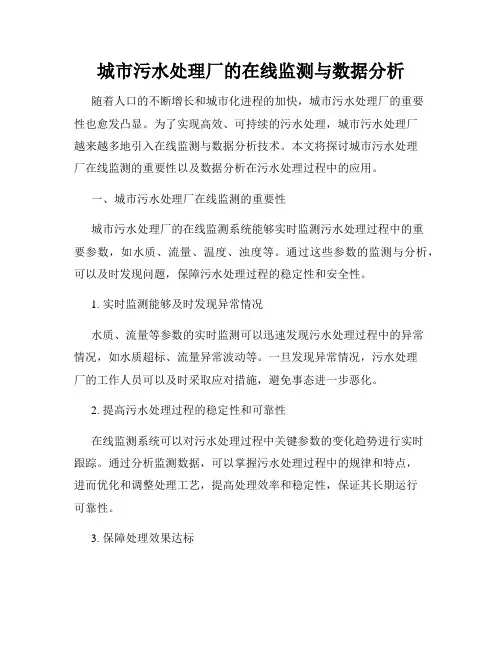 城市污水处理厂的在线监测与数据分析

随着人口的不断增长和城市化进程的加快，城市污水处理厂的重要性也愈发凸显。为了实现高效、可持续的污水处理，城市污水处理厂越来越多地引入在线监测与数据分析技术。本文将探讨城市污水处理厂在线监测的重要性以及数据分析在污水处理过程中的应用。

一、城市污水处理厂在线监测的重要性

城市污水处理厂的在线监测系统能够实时监测污水处理过程中的重要参数，如水质、流量、温度、浊度等。通过这些参数的监测与分析，可以及时发现问题，保障污水处理过程的稳定性和安全性。

1. 实时监测能够及时发现异常情况

水质、流量等参数的实时监测可以迅速发现污水处理过程中的异常情况，如水质超标、流量异常波动等。一旦发现异常情况，污水处理厂的工作人员可以及时采取应对措施，避免事态进一步恶化。

2. 提高污水处理过程的稳定性和可靠性

在线监测系统可以对污水处理过程中关键参数的变化趋势进行实时跟踪。通过分析监测数据，可以掌握污水处理过程中的规律和特点，进而优化和调整处理工艺，提高处理效率和稳定性，保证其长期运行可靠性。

3. 保障处理效果达标